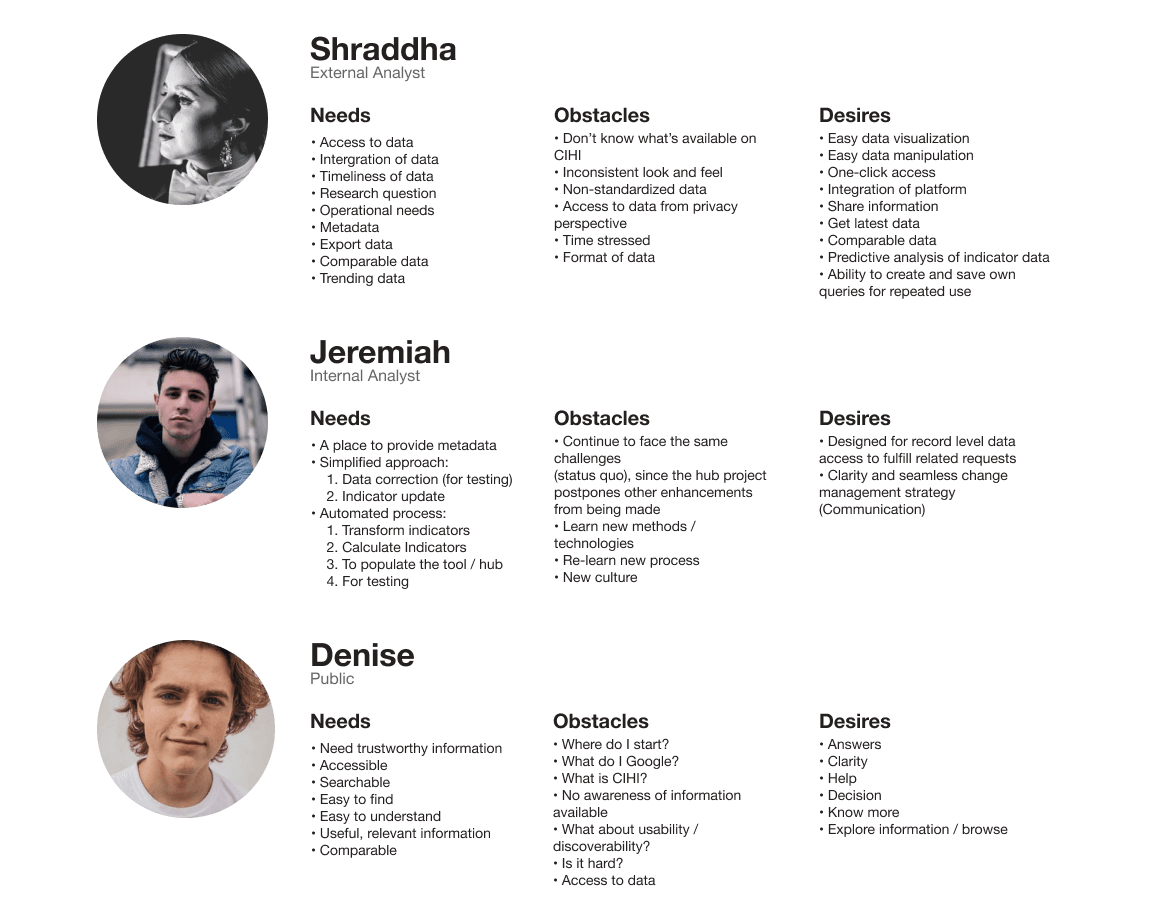 Shraddha
External Analyst

Needs
• Access to data
• Intergration of data
• Timeliness of data
• Research question
• Operational needs
• Metadata
• Export data
• Comparable data
• Trending data

Obstacles
• Don't know what's available on CIHI
• Inconsistent look and feel
• Non-standardized data
• Access to data from privacy perspective
• Time stressed
• Format of data

Desires
• Easy data visualization
• Easy data manipulation
• One-click access
• Integration of platform
• Share information
• Get latest data
• Comparable data
• Predictive analysis of indicator data
• Ability to create and save own queries for repeated use

Jeremiah
Internal Analyst

Needs
• A place to provide metadata
• Simplified approach:
1. Data correction (for testing)
2. Indicator update
• Automated process:
1. Transform indicators
2. Calculate Indicators
3. To populate the tool / hub
4. For testing

Obstacles
• Continue to face the same challenges (status quo), since the hub project postpones other enhancements from being made
• Learn new methods / technologies
• Re-learn new process
• New culture

Desires
• Designed for record level data access to fulfill related requests
• Clarity and seamless change management strategy (Communication)

Denise
Public

Needs
• Need trustworthy information
• Accessible
• Searchable
• Easy to find
• Easy to understand
• Useful, relevant information
• Comparable

Obstacles
• Where do I start?
• What do I Google?
• What is CIHI?
• No awareness of information available
• What about usability / discoverability?
• Is it hard?
• Access to data

Desires
• Answers
• Clarity
• Help
• Decision
• Know more
• Explore information / browse